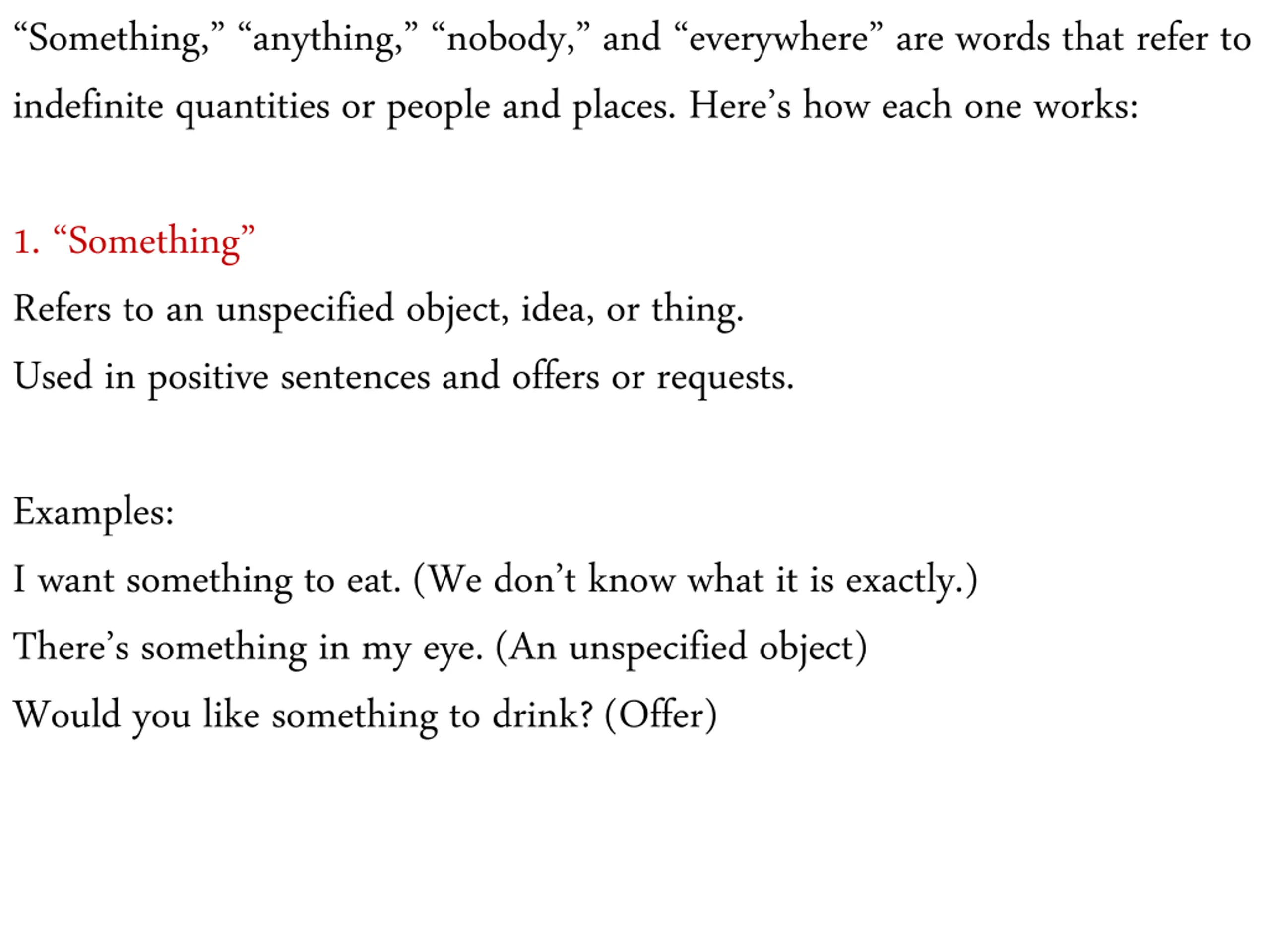 “Something,” “anything,” “nobody,” and “everywhere” are words that refer to indefinite quantities or people and places. Here’s how each one works:

1. “Something”

Refers to an unspecified object, idea, or thing.

Used in positive sentences and offers or requests.

Examples:

I want something to eat. (We don’t know what it is exactly.)

There’s something in my eye. (An unspecified object)

Would you like something to drink? (Offer)